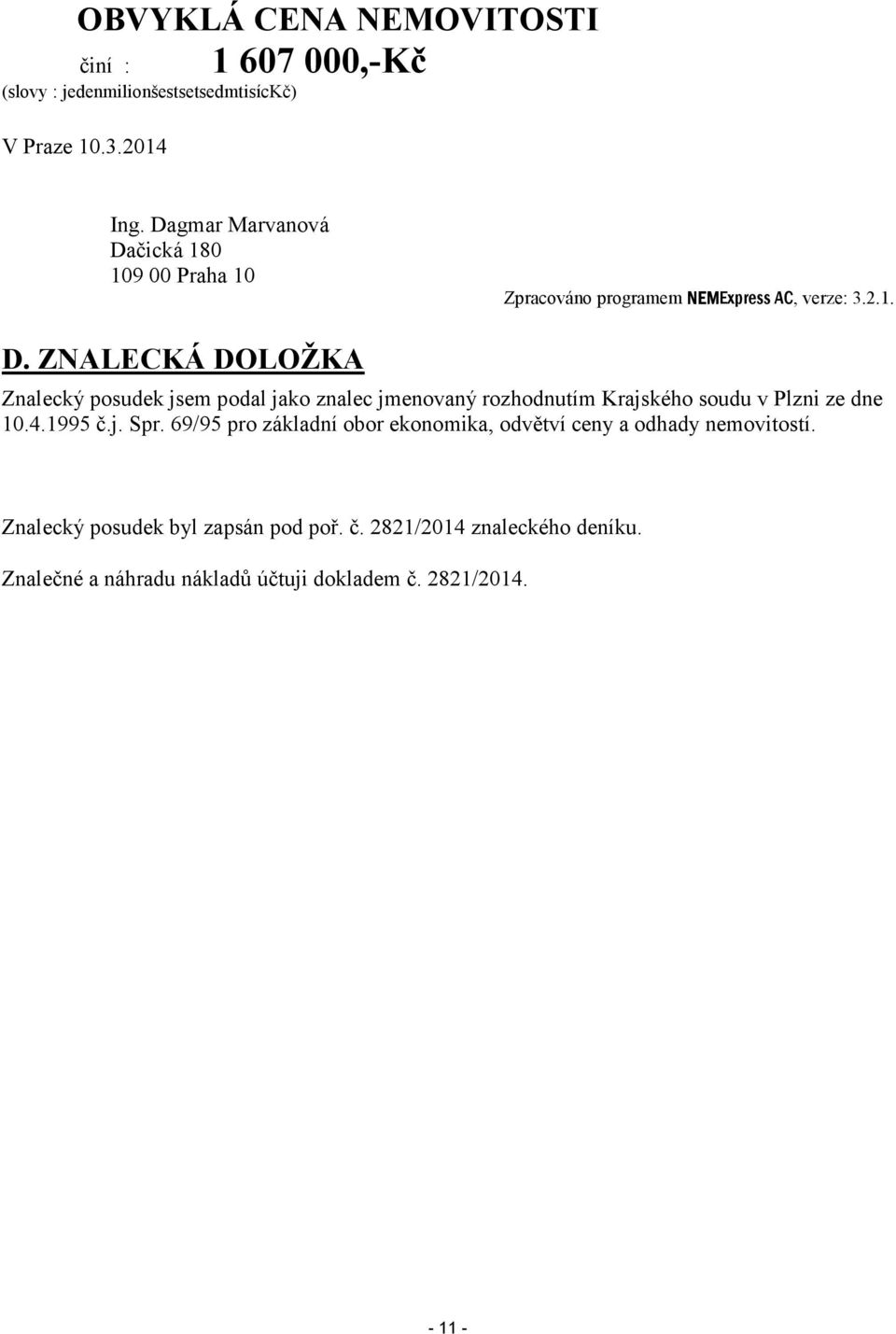 OBVYKLÁ CENA NEMOVITOSTI
činí : 1 607 000,-Kč
(slovy : jedenmilionšestsetsedmtisícKč)

V Praze 10.3.2014

Ing. Dagmar Marvanová
Dačická 180
109 00 Praha 10

Zpracováno programem NEMExpress AC, verze: 3.2.1.

D. ZNALECKÁ DOLOŽKA

Znalecký posudek jsem podal jako znalec jmenovaný rozhodnutím Krajského soudu v Plzni ze dne 10.4.1995 č.j. Spr. 69/95 pro základní obor ekonomika, odvětví ceny a odhady nemovitostí.

Znalecký posudek byl zapsán pod poř. č. 2821/2014 znaleckého deníku.

Znalečné a náhradu nákladů účtuji dokladem č. 2821/2014.

- 11 -